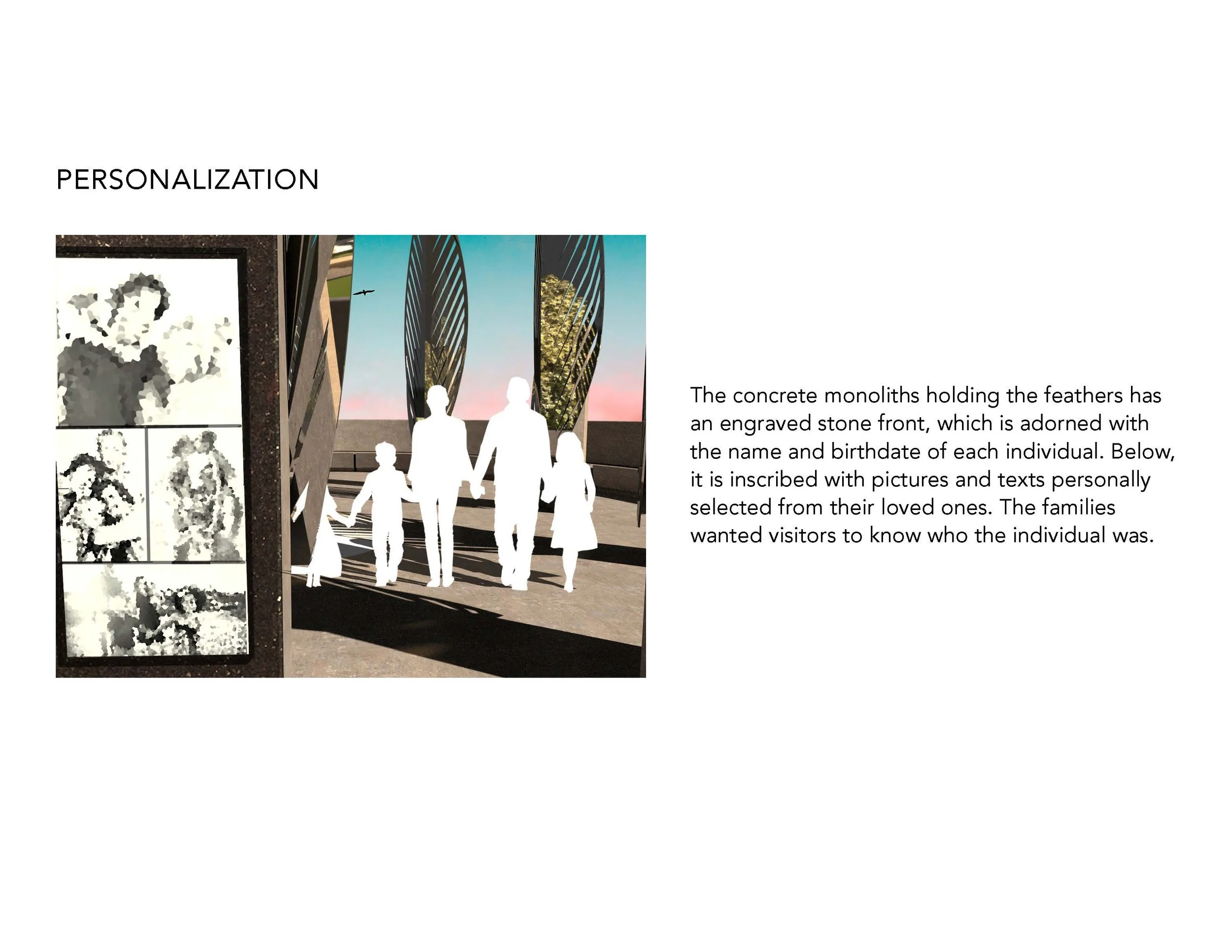 PERSONALIZATION

The concrete monoliths holding the feathers has an engraved stone front, which is adorned with the name and birthdate of each individual. Below, it is inscribed with pictures and texts personally selected from their loved ones. The families wanted visitors to know who the individual was.